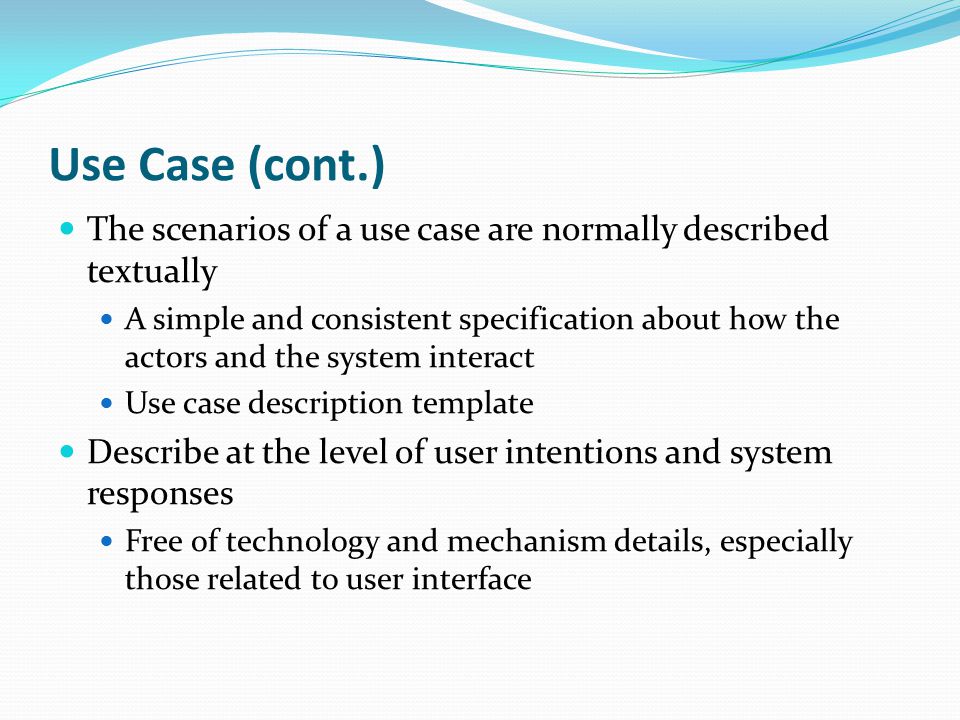 Use Case (cont.)

- The scenarios of a use case are normally described textually
  - A simple and consistent specification about how the actors and the system interact
  - Use case description template
- Describe at the level of user intentions and system responses
  - Free of technology and mechanism details, especially those related to user interface